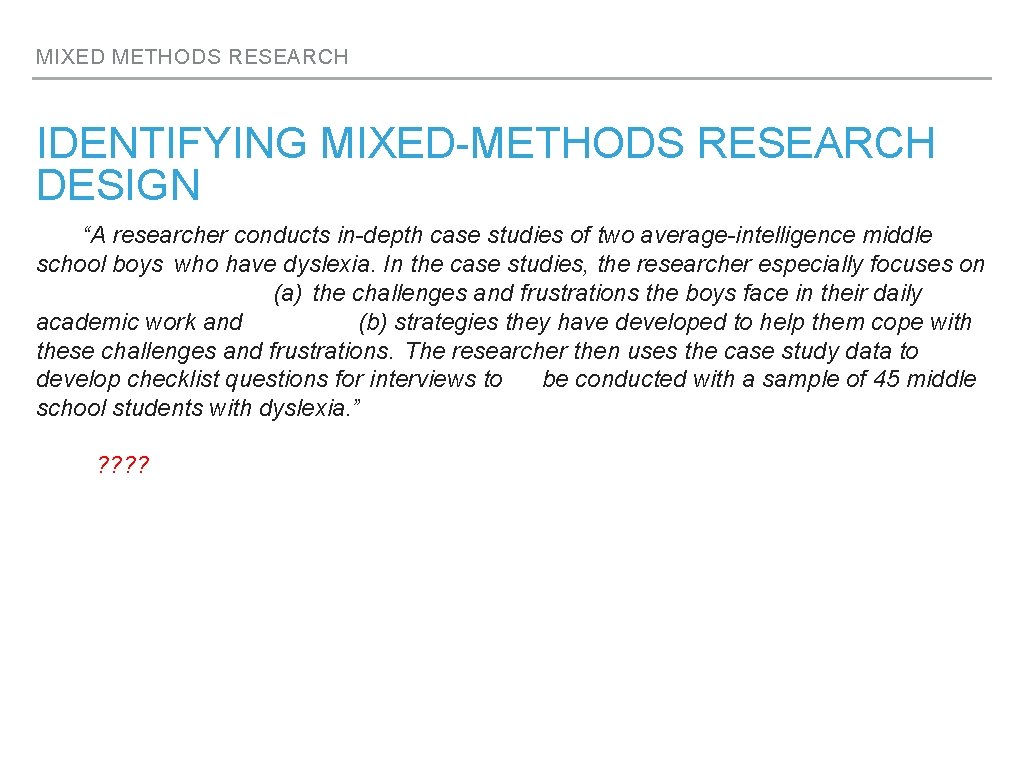 MIXED METHODS RESEARCH

IDENTIFYING MIXED-METHODS RESEARCH DESIGN

“A researcher conducts in-depth case studies of two average-intelligence middle school boys who have dyslexia. In the case studies, the researcher especially focuses on (a) the challenges and frustrations the boys face in their daily academic work and (b) strategies they have developed to help them cope with these challenges and frustrations. The researcher then uses the case study data to develop checklist questions for interviews to be conducted with a sample of 45 middle school students with dyslexia.”

????